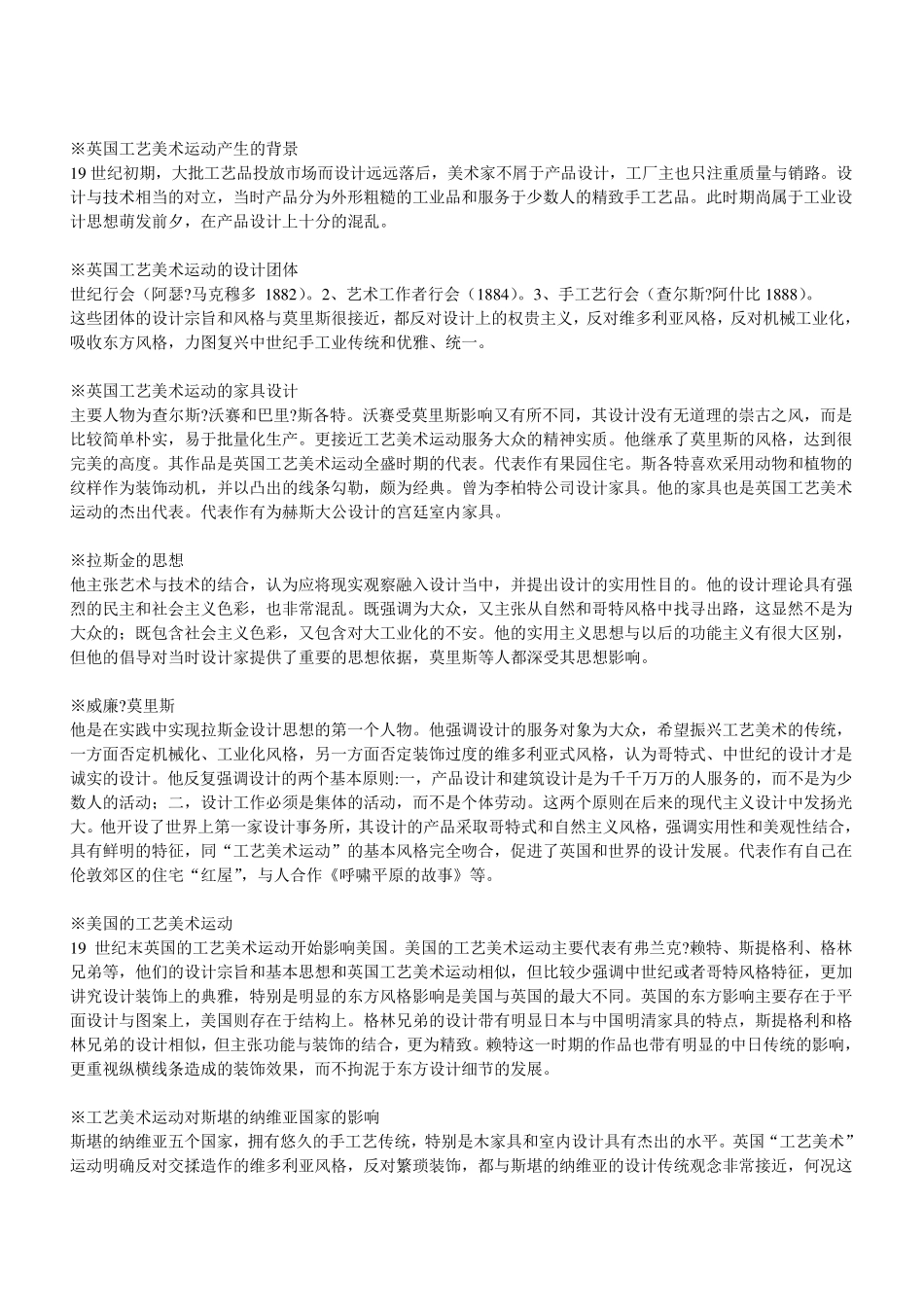 ※英国工艺美术运动产生的背景
19 世纪初期，大批工艺品投放市场而设计远远落后，美术家不屑于产品设计，工厂主也只注重质量与销路。设计与技术相当的对立，当时产品分为外形粗糙的工业品和服务于少数人的精致手工艺品。此时期尚属于工业设计思想萌发前夕，在产品设计上十分的混乱。

※英国工艺美术运动的设计团体
世纪行会（阿瑟?马克穆多 1882）。2、艺术工作者行会（1884）。3、手工艺行会（查尔斯?阿什比 1888）。
这些团体的设计宗旨和风格与莫里斯很接近，都反对设计上的权贵主义，反对维多利亚风格，反对机械工业化，吸收东方风格，力图复兴中世纪手工业传统和优雅、统一。

※英国工艺美术运动的家具设计
主要人物为查尔斯?沃赛和巴里?斯各特。沃赛受莫里斯影响又有所不同，其设计没有无道理的崇古之风，而是比较简单朴实，易于批量化生产。更接近工艺美术运动服务大众的精神实质。他继承了莫里斯的风格，达到很完美的高度。其作品是英国工艺美术运动全盛时期的代表。代表作有果园住宅。斯各特喜欢采用动物和植物的纹样作为装饰动机，并以凸出的线条勾勒，颇为经典。曾为李柏特公司设计家具。他的家具也是英国工艺美术运动的杰出代表。代表作有为赫斯大公设计的宫廷室内家具。

※拉斯金的思想
他主张艺术与技术的结合，认为应将现实观察融入设计当中，并提出设计的实用性目的。他的设计理论具有强烈的民主和社会主义色彩，也非常混乱。既强调为大众，又主张从自然和哥特风格中找寻出路，这显然不是为大众的；既包含社会主义色彩，又包含对大工业化的不安。他的实用主义思想与以后的功能主义有很大区别，但他的倡导对当时设计家提供了重要的思想依据，莫里斯等人都深受其思想影响。

※威廉?莫里斯
他是在实践中实现拉斯金设计思想的第一个人物。他强调设计的服务对象为大众，希望振兴工艺美术的传统，一方面否定机械化、工业化风格，另一方面否定装饰过度的维多利亚式风格，认为哥特式、中世纪的设计才是诚实的设计。他反复强调设计的两个基本原则:一，产品设计和建筑设计是为千千万万的人服务的，而不是为少数人的活动；二，设计工作必须是集体的活动，而不是个体劳动。这两个原则在后来的现代主义设计中发扬光大。他开设了世界上第一家设计事务所，其设计的产品采取哥特式和自然主义风格，强调实用性和美观性结合，具有鲜明的特征，同“工艺美术运动”的基本风格完全吻合，促进了英国和世界的设计发展。代表作有自己在伦敦郊区的住宅“红屋”，与人合作《呼啸平原的故事》等。

※美国的工艺美术运动
19 世纪末英国的工艺美术运动开始影响美国。美国的工艺美术运动主要代表有弗兰克?赖特、斯提格利、格林兄弟等，他们的设计宗旨和基本思想和英国工艺美术运动相似，但比较少强调中世纪或者哥特风格特征，更加讲究设计装饰上的典雅，特别是明显的东方风格影响是美国与英国的最大不同。英国的东方影响主要存在于平面设计与图案上，美国则存在于结构上。格林兄弟的设计带有明显日本与中国明清家具的特点，斯提格利和格林兄弟的设计相似，但主张功能与装饰的结合，更为精致。赖特这一时期的作品也带有明显的中日传统的影响，更重视纵横线条造成的装饰效果，而不拘泥于东方设计细节的发展。

※工艺美术运动对斯堪的纳维亚国家的影响
斯堪的纳维亚五个国家，拥有悠久的手工艺传统，特别是木家具和室内设计具有杰出的水平。英国“工艺美术”运动明确反对交揉造作的维多利亚风格，反对繁琐装饰，都与斯堪的纳维亚的设计传统观念非常接近，何况这